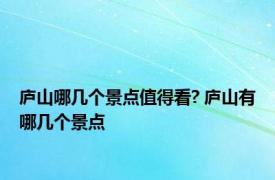 庐山哪几个景点值得看? 庐山有哪几个景点